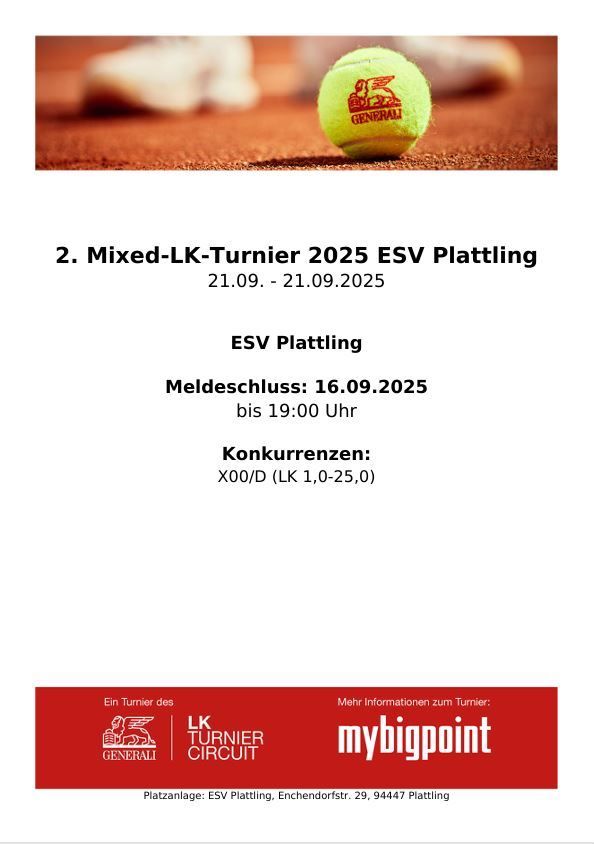 GENERALI

2. Mixed-LK-Turnier 2025 ESV Plattling
21.09. - 21.09.2025

ESV Plattling

Meldeschluss: 16.09.2025
bis 19:00 Uhr

Konkurrenzen:
X00/D (LK 1,0-25,0)

Ein Turnier des
GENERALI
LK TURNIER CIRCUIT

Mehr Informationen zum Turnier:
mybigpoint

Platzanlage: ESV Plattling, Enchendorfstr. 29, 94447 Plattling